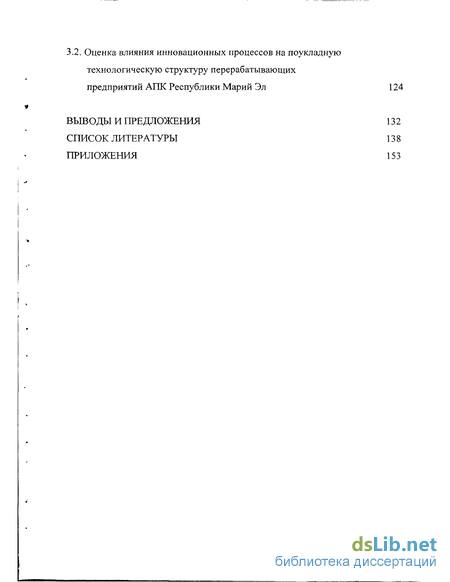 3.2. Оценка влияния инновационных процессов на поукладную технологическую структуру перерабатывающих предприятий АПК Республики Марий Эл 124

ВЫВОДЫ И ПРЕДЛОЖЕНИЯ 132
СПИСОК ЛИТЕРАТУРЫ 138
ПРИЛОЖЕНИЯ 153

dsLib.net
библиотека диссертаций